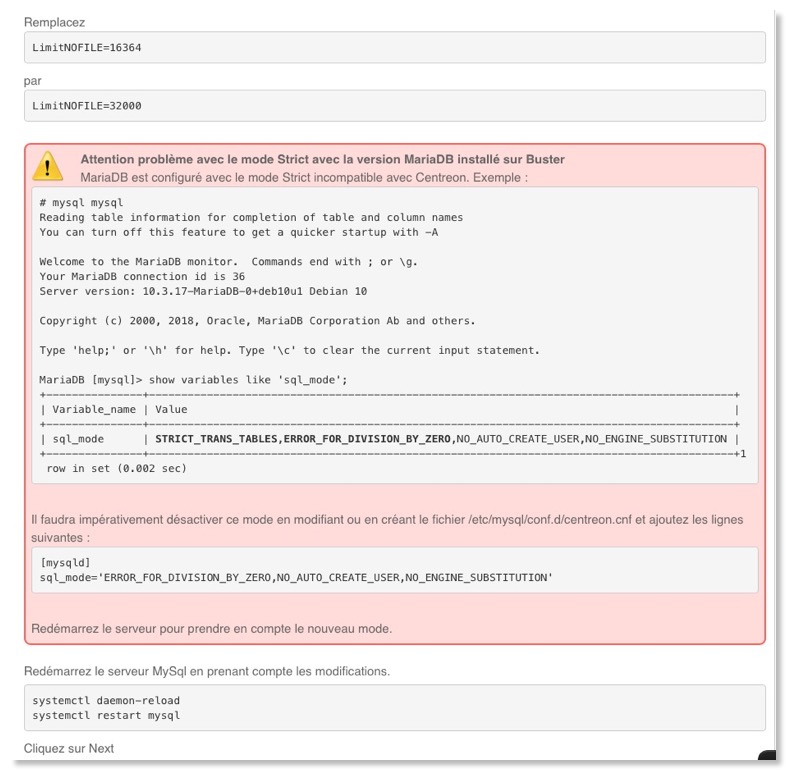 Remplacez

LimitNOFILE=16364

par

LimitNOFILE=32000

Attention problème avec le mode Strict avec la version MariaDB installé sur Buster
MariaDB est configuré avec le mode Strict incompatible avec Centreon. Exemple :

# mysql mysql
Reading table information for completion of table and column names
You can turn off this feature to get a quicker startup with -A

Welcome to the MariaDB monitor.  Commands end with ; or \g.
Your MariaDB connection id is 36
Server version: 10.3.17-MariaDB-0+deb10u1 Debian 10

Copyright (c) 2000, 2018, Oracle, MariaDB Corporation Ab and others.

Type 'help;' or '\h' for help. Type '\c' to clear the current input statement.

MariaDB [mysql]> show variables like 'sql_mode';

| Variable_name | Value |
|---|---|
| sql_mode | STRICT_TRANS_TABLES,ERROR_FOR_DIVISION_BY_ZERO,NO_AUTO_CREATE_USER,NO_ENGINE_SUBSTITUTION |

1 row in set (0.002 sec)

Il faudra impérativement désactiver ce mode en modifiant ou en créant le fichier /etc/mysql/conf.d/centreon.cnf et ajoutez les lignes suivantes :

[mysqld]
sql_mode='ERROR_FOR_DIVISION_BY_ZERO,NO_AUTO_CREATE_USER,NO_ENGINE_SUBSTITUTION'

Redémarrez le serveur pour prendre en compte le nouveau mode.

Redémarrez le serveur MySql en prenant compte les modifications.

systemctl daemon-reload
systemctl restart mysql

Cliquez sur Next